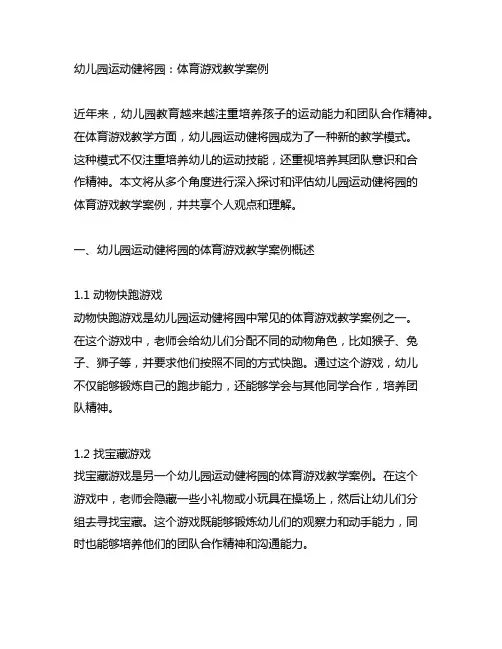 幼儿园运动健将园：体育游戏教学案例

近年来，幼儿园教育越来越注重培养孩子的运动能力和团队合作精神。在体育游戏教学方面，幼儿园运动健将园成为了一种新的教学模式。这种模式不仅注重培养幼儿的运动技能，还重视培养其团队意识和合作精神。本文将从多个角度进行深入探讨和评估幼儿园运动健将园的体育游戏教学案例，并共享个人观点和理解。

一、幼儿园运动健将园的体育游戏教学案例概述

1.1 动物快跑游戏
动物快跑游戏是幼儿园运动健将园中常见的体育游戏教学案例之一。在这个游戏中，老师会给幼儿们分配不同的动物角色，比如猴子、兔子、狮子等，并要求他们按照不同的方式快跑。通过这个游戏，幼儿不仅能够锻炼自己的跑步能力，还能够学会与其他同学合作，培养团队精神。

1.2 找宝藏游戏
找宝藏游戏是另一个幼儿园运动健将园的体育游戏教学案例。在这个游戏中，老师会隐藏一些小礼物或小玩具在操场上，然后让幼儿们分组去寻找宝藏。这个游戏既能够锻炼幼儿们的观察力和动手能力，同时也能够培养他们的团队合作精神和沟通能力。